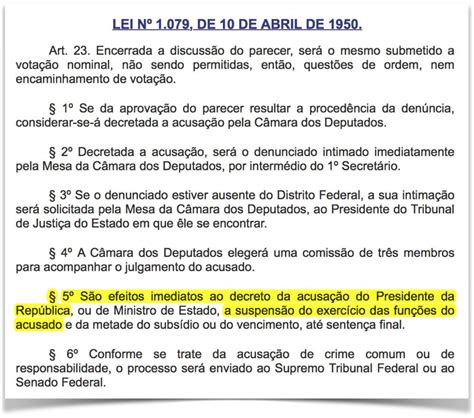 LEI Nº 1.079, DE 10 DE ABRIL DE 1950.

Art. 23. Encerrada a discussão do parecer, será o mesmo submetido a votação nominal, não sendo permitidas, então, questões de ordem, nem encaminhamento de votação.

§ 1º Se da aprovação do parecer resultar a procedência da denúncia, considerar-se-á decretada a acusação pela Câmara dos Deputados.

§ 2º Decretada a acusação, será o denunciado intimado imediatamente pela Mesa da Câmara dos Deputados, por intermédio do 1º Secretário.

§ 3º Se o denunciado estiver ausente do Distrito Federal, a sua intimação será solicitada pela Mesa da Câmara dos Deputados, ao Presidente do Tribunal de Justiça do Estado em que êle se encontrar.

§ 4º A Câmara dos Deputados elegerá uma comissão de três membros para acompanhar o julgamento do acusado.

§ 5º São efeitos imediatos ao decreto da acusação do Presidente da República, ou de Ministro de Estado, a suspensão do exercício das funções do acusado e da metade do subsídio ou do vencimento, até sentença final.

§ 6º Conforme se trate da acusação de crime comum ou de responsabilidade, o processo será enviado ao Supremo Tribunal Federal ou ao Senado Federal.